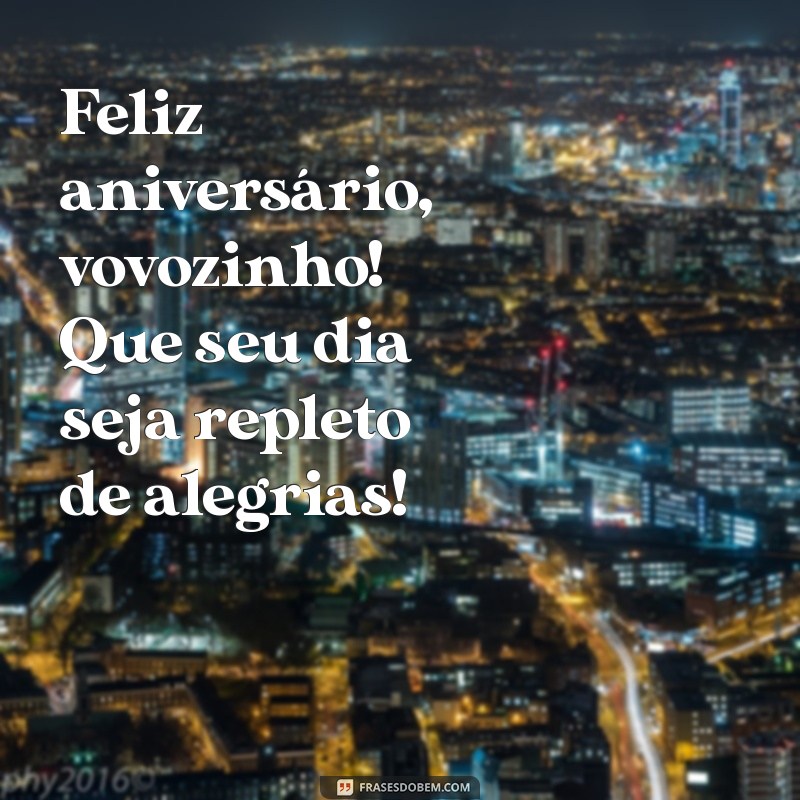 Feliz aniversário, vovozinho! Que seu dia seja repleto de alegrias!

phy2016©

FRASESDOBEM.COM